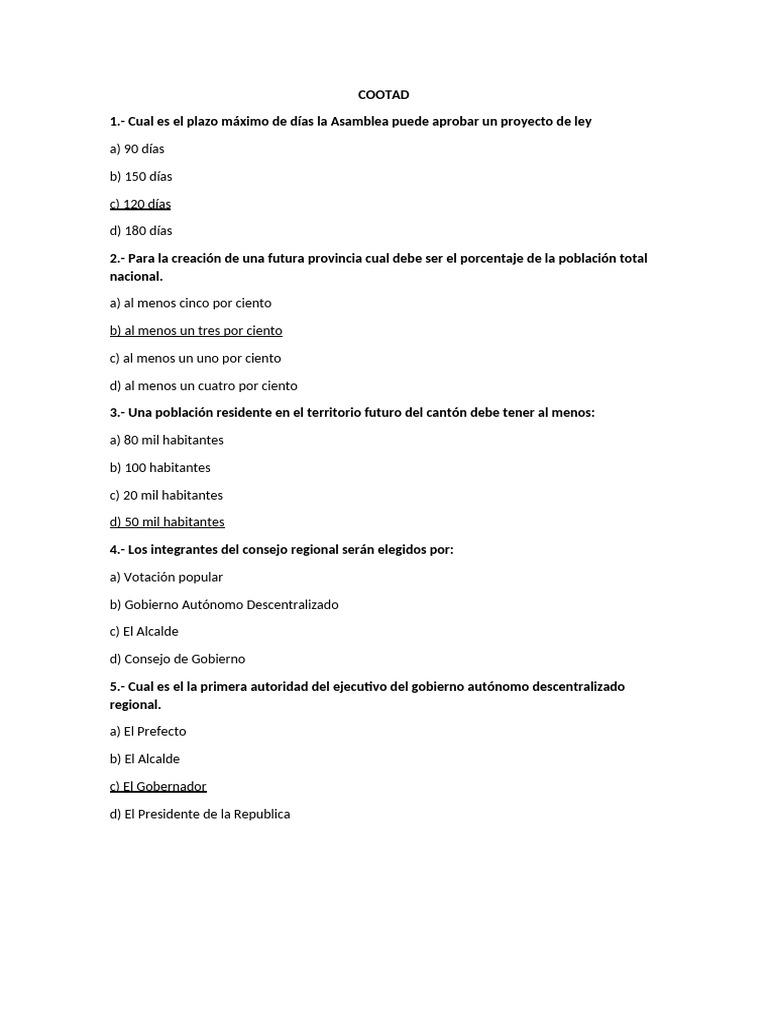 COOTAD

1.- Cual es el plazo máximo de días la Asamblea puede aprobar un proyecto de ley

a) 90 días

b) 150 días

c) 120 días

d) 180 días

2.- Para la creación de una futura provincia cual debe ser el porcentaje de la población total nacional.

a) al menos cinco por ciento

b) al menos un tres por ciento

c) al menos un uno por ciento

d) al menos un cuatro por ciento

3.- Una población residente en el territorio futuro del cantón debe tener al menos:

a) 80 mil habitantes

b) 100 habitantes

c) 20 mil habitantes

d) 50 mil habitantes

4.- Los integrantes del consejo regional serán elegidos por:

a) Votación popular

b) Gobierno Autónomo Descentralizado

c) El Alcalde

d) Consejo de Gobierno

5.- Cual es el la primera autoridad del ejecutivo del gobierno autónomo descentralizado regional.

a) El Prefecto

b) El Alcalde

c) El Gobernador

d) El Presidente de la Republica